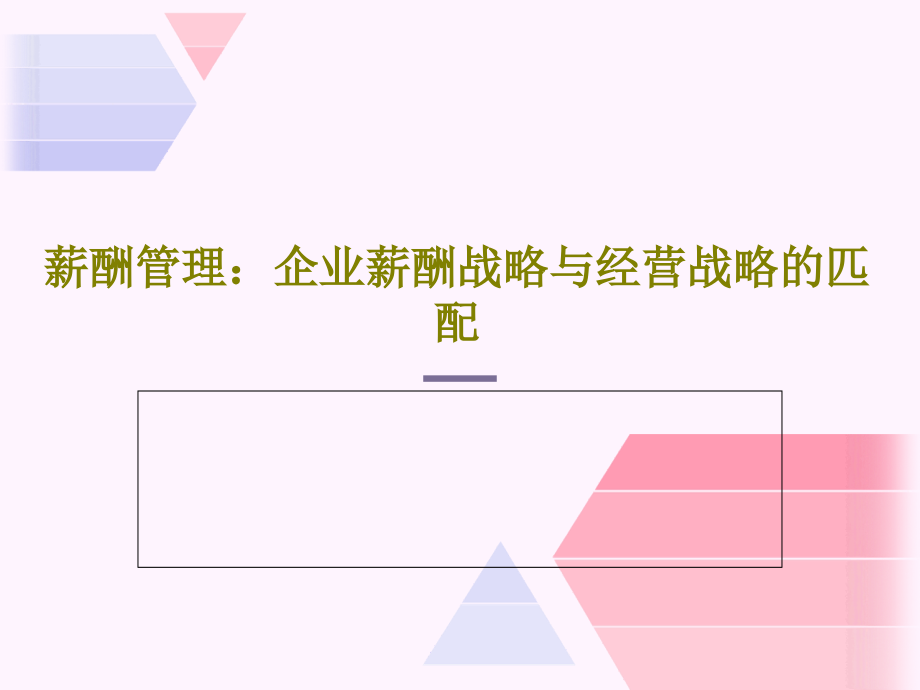 薪酬管理：企业薪酬战略与经营战略的匹配